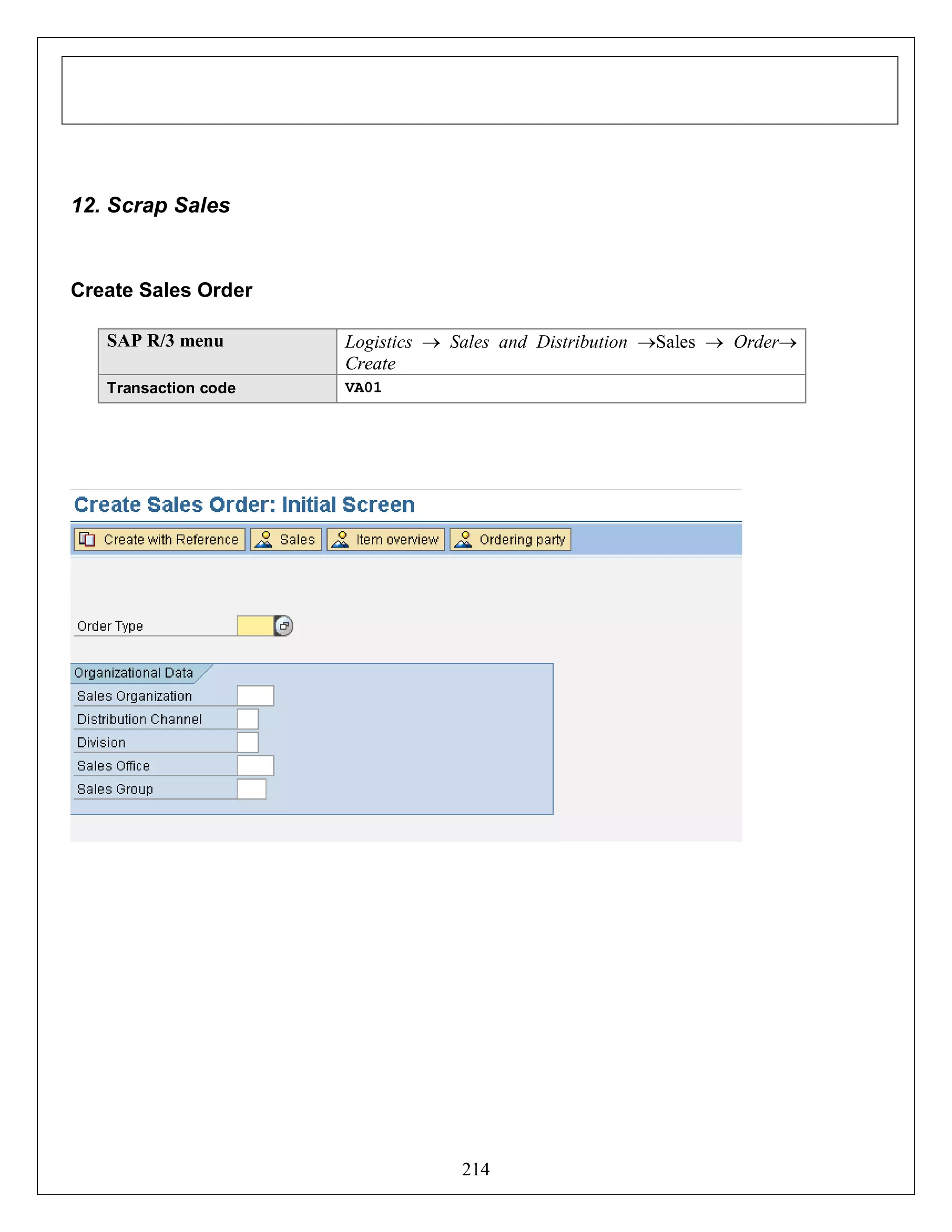 12. Scrap Sales

Create Sales Order

| SAP R/3 menu | Logistics → Sales and Distribution →Sales → Order→ Create |
|---|---|
| Transaction code | VA01 |

Create Sales Order: Initial Screen

Create with Reference  Sales  Item overview  Ordering party

Order Type

Organizational Data
Sales Organization
Distribution Channel
Division
Sales Office
Sales Group

214